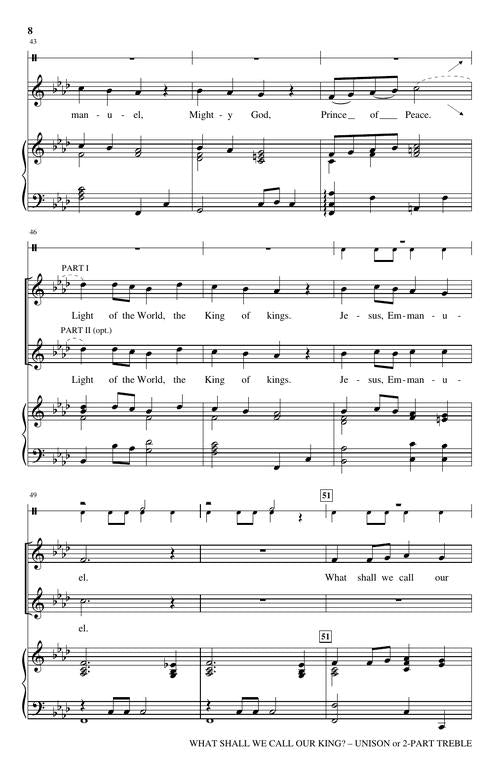 8

43

man - u - el, Might - y God, Prince_ of___ Peace.

46

PART I

Light of the World, the King of kings. Je - sus, Em - man - u -

PART II (opt.)

Light of the World, the King of kings. Je - sus, Em - man - u -

49

51

el. What shall we call our

el.

51

WHAT SHALL WE CALL OUR KING? – UNISON or 2-PART TREBLE